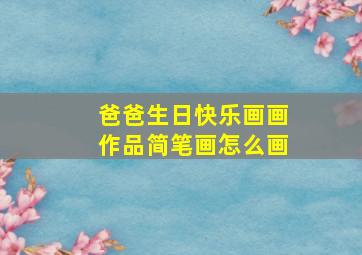 爸爸生日快乐画画作品简笔画怎么画